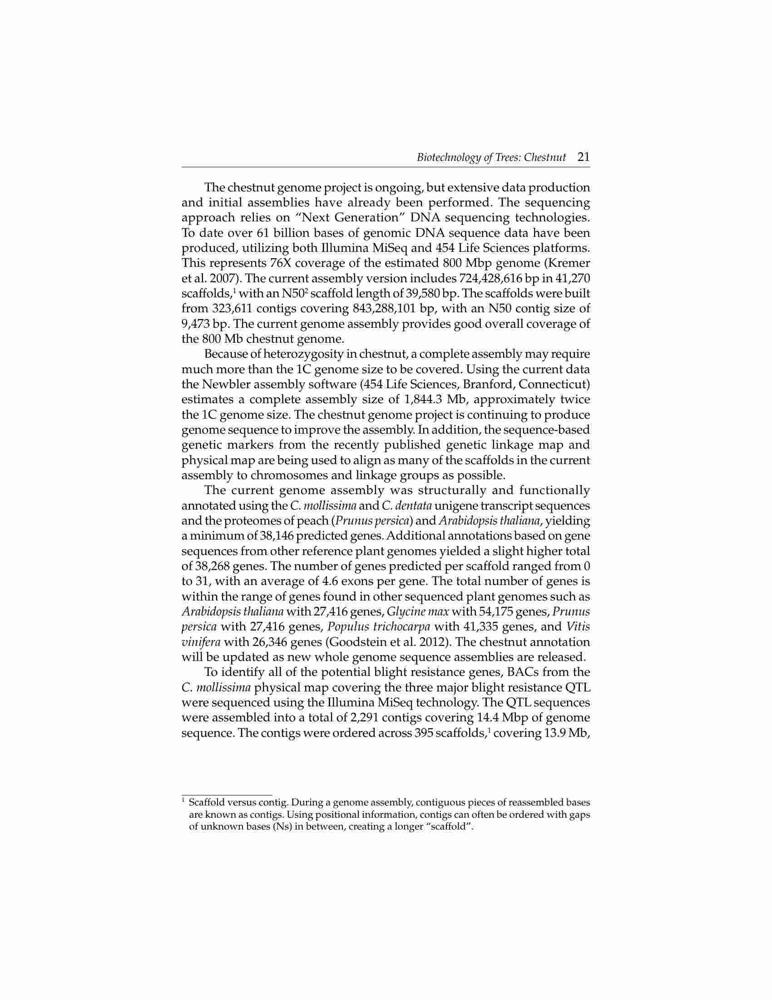 Biotechnology of Trees: Chestnut 21

The chestnut genome project is ongoing, but extensive data production and initial assemblies have already been performed. The sequencing approach relies on "Next Generation" DNA sequencing technologies. To date over 61 billion bases of genomic DNA sequence data have been produced, utilizing both Illumina MiSeq and 454 Life Sciences platforms. This represents 76X coverage of the estimated 800 Mbp genome (Kremer et al. 2007). The current assembly version includes 724,428,616 bp in 41,270 scaffolds,$^1$ with an N50$^2$ scaffold length of 39,580 bp. The scaffolds were built from 323,611 contigs covering 843,288,101 bp, with an N50 contig size of 9,473 bp. The current genome assembly provides good overall coverage of the 800 Mb chestnut genome.

Because of heterozygosity in chestnut, a complete assembly may require much more than the 1C genome size to be covered. Using the current data the Newbler assembly software (454 Life Sciences, Branford, Connecticut) estimates a complete assembly size of 1,844.3 Mb, approximately twice the 1C genome size. The chestnut genome project is continuing to produce genome sequence to improve the assembly. In addition, the sequence-based genetic markers from the recently published genetic linkage map and physical map are being used to align as many of the scaffolds in the current assembly to chromosomes and linkage groups as possible.

The current genome assembly was structurally and functionally annotated using the C. mollissima and C. dentata unigene transcript sequences and the proteomes of peach (Prunus persica) and Arabidopsis thaliana, yielding a minimum of 38,146 predicted genes. Additional annotations based on gene sequences from other reference plant genomes yielded a slight higher total of 38,268 genes. The number of genes predicted per scaffold ranged from 0 to 31, with an average of 4.6 exons per gene. The total number of genes is within the range of genes found in other sequenced plant genomes such as Arabidopsis thaliana with 27,416 genes, Glycine max with 54,175 genes, Prunus persica with 27,416 genes, Populus trichocarpa with 41,335 genes, and Vitis vinifera with 26,346 genes (Goodstein et al. 2012). The chestnut annotation will be updated as new whole genome sequence assemblies are released.

To identify all of the potential blight resistance genes, BACs from the C. mollissima physical map covering the three major blight resistance QTL were sequenced using the Illumina MiSeq technology. The QTL sequences were assembled into a total of 2,291 contigs covering 14.4 Mbp of genome sequence. The contigs were ordered across 395 scaffolds,$^1$ covering 13.9 Mb,

$^1$ Scaffold versus contig. During a genome assembly, contiguous pieces of reassembled bases are known as contigs. Using positional information, contigs can often be ordered with gaps of unknown bases (Ns) in between, creating a longer "scaffold".